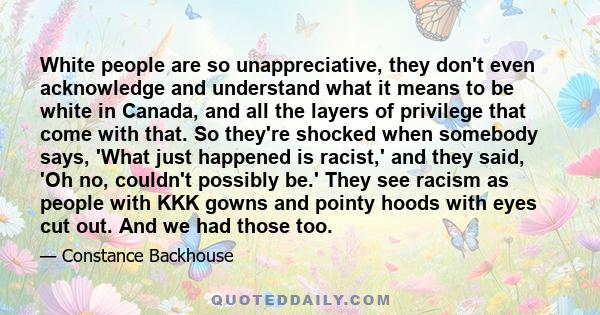 White people are so unappreciative, they don't even acknowledge and understand what it means to be white in Canada, and all the layers of privilege that come with that. So they're shocked when somebody says, 'What just happened is racist,' and they said, 'Oh no, couldn't possibly be.' They see racism as people with KKK gowns and pointy hoods with eyes cut out. And we had those too.

— Constance Backhouse

QUOTEDDAILY.COM